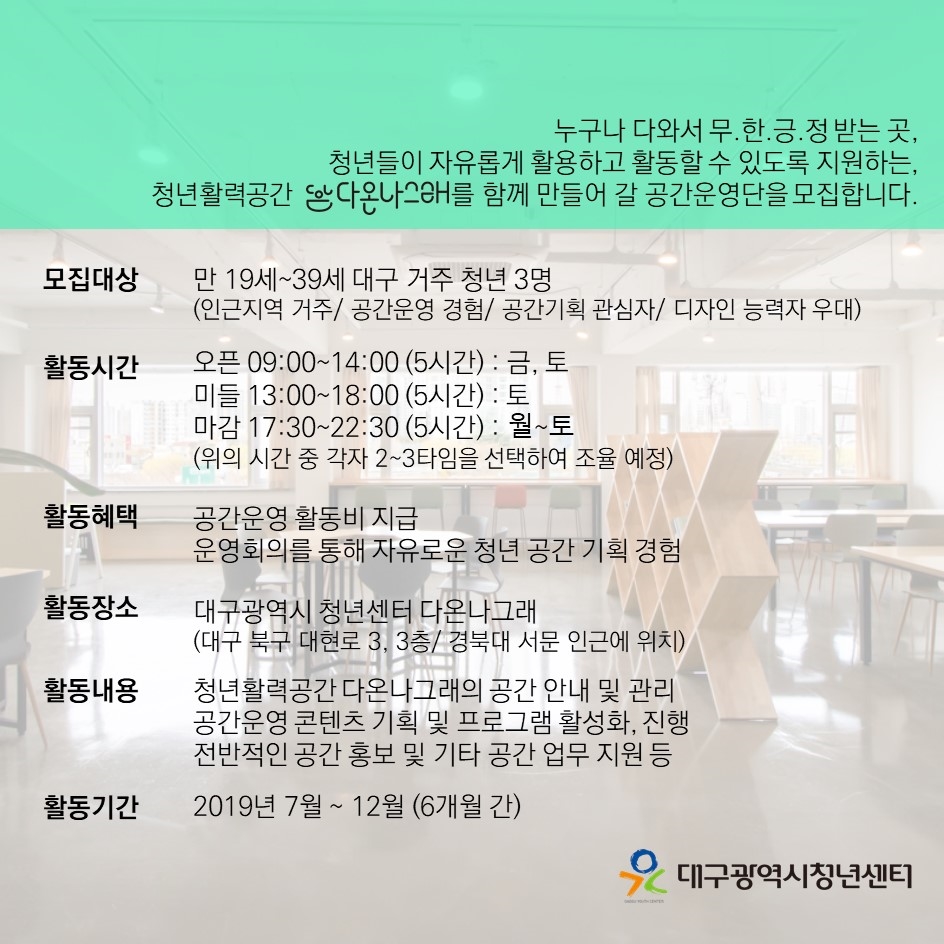 누구나 다와서 무.한.긍.정 받는 곳,
청년들이 자유롭게 활용하고 활동할 수 있도록 지원하는,
청년활력공간 다온나그래를 함께 만들어 갈 공간운영단을 모집합니다.

모집대상
만 19세~39세 대구 거주 청년 3명
(인근지역 거주/ 공간운영 경험/ 공간기획 관심자/ 디자인 능력자 우대)

활동시간
오픈 09:00~14:00 (5시간) : 금, 토
미들 13:00~18:00 (5시간) : 토
마감 17:30~22:30 (5시간) : 월~토
(위의 시간 중 각자 2~3타임을 선택하여 조율 예정)

활동혜택
공간운영 활동비 지급
운영회의를 통해 자유로운 청년 공간 기획 경험

활동장소
대구광역시 청년센터 다온나그래
(대구 북구 대현로 3, 3층/ 경북대 서문 인근에 위치)

활동내용
청년활력공간 다온나그래의 공간 안내 및 관리
공간운영 콘텐츠 기획 및 프로그램 활성화, 진행
전반적인 공간 홍보 및 기타 공간 업무 지원 등

활동기간
2019년 7월 ~ 12월 (6개월 간)

대구광역시청년센터